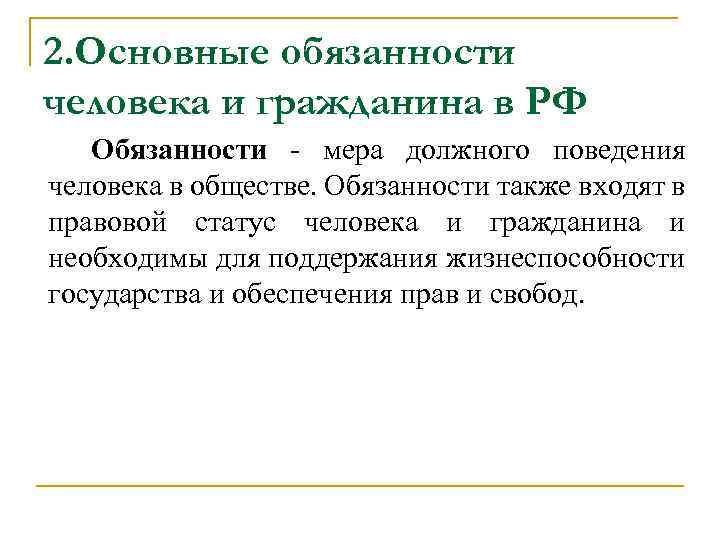 2.Основные обязанности человека и гражданина в РФ

Обязанности - мера должного поведения человека в обществе. Обязанности также входят в правовой статус человека и гражданина и необходимы для поддержания жизнеспособности государства и обеспечения прав и свобод.